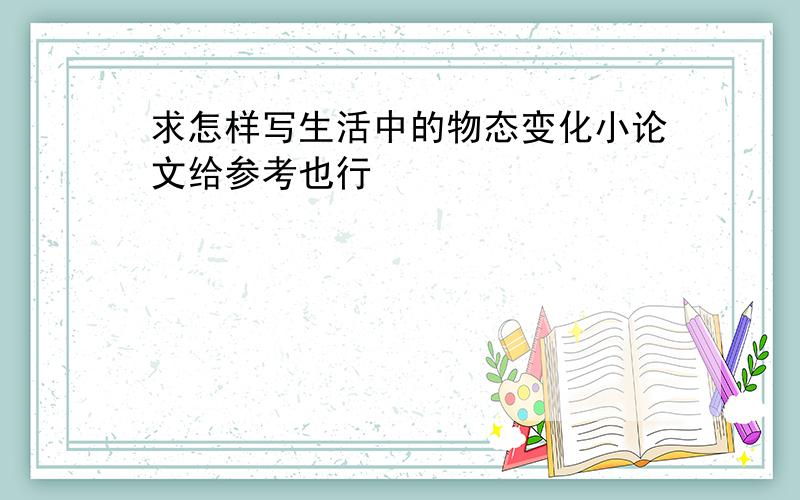 求怎样写生活中的物态变化小论文给参考也行